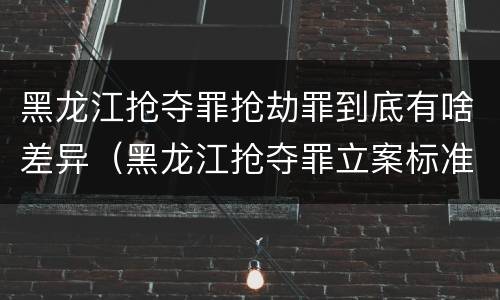 黑龙江抢夺罪抢劫罪到底有啥差异（黑龙江抢夺罪立案标准